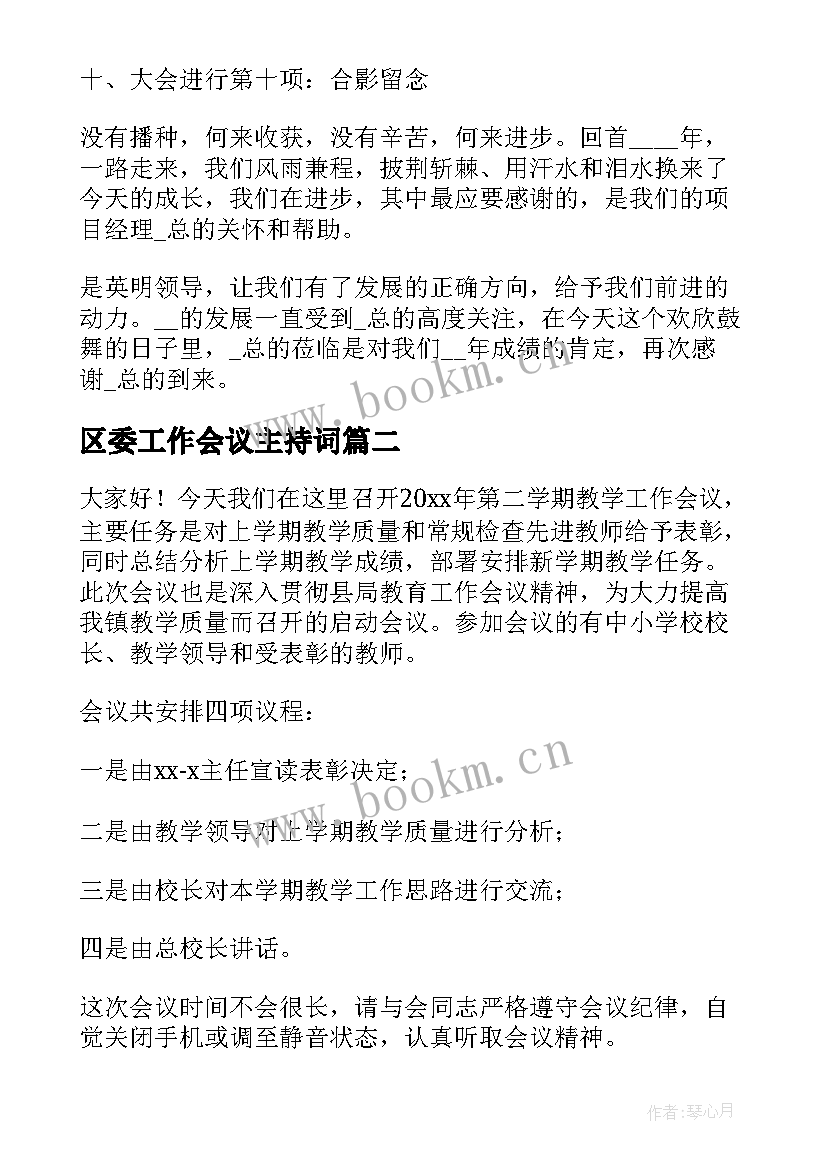 十、大会进行第十项：合影留念

没有播种，何来收获，没有辛苦，何来进步。回首____年，一路走来，我们风雨兼程，披荆斩棘、用汗水和泪水换来了今天的成长，我们在进步，其中最应要感谢的，是我们的项目经理_总的关怀和帮助。

是英明领导，让我们有了发展的正确方向，给予我们前进的动力。__的发展一直受到_总的高度关注，在今天这个欢欣鼓舞的日子里，_总的莅临是对我们__年成绩的肯定，再次感谢_总的到来。

www.bookm.cn

区委工作会议主持词篇二

大家好！今天我们在这里召开20xx年第二学期教学工作会议，主要任务是对上学期教学质量和常规检查先进教师给予表彰，同时总结分析上学期教学成绩，部署安排新学期教学任务。此次会议也是深入贯彻县局教育工作会议精神，为大力提高我镇教学质量而召开的启动会议。参加会议的有中小学校校长、教学领导和受表彰的教师。

会议共安排四项议程：

一是由xx-x主任宣读表彰决定；

www.bookm.cn

二是由教学领导对上学期教学质量进行分析；

三是由校长对本学期教学工作思路进行交流；

四是由总校长讲话。

这次会议时间不会很长，请与会同志严格遵守会议纪律，自觉关闭手机或调至静音状态，认真听取会议精神。

作者:琴心月